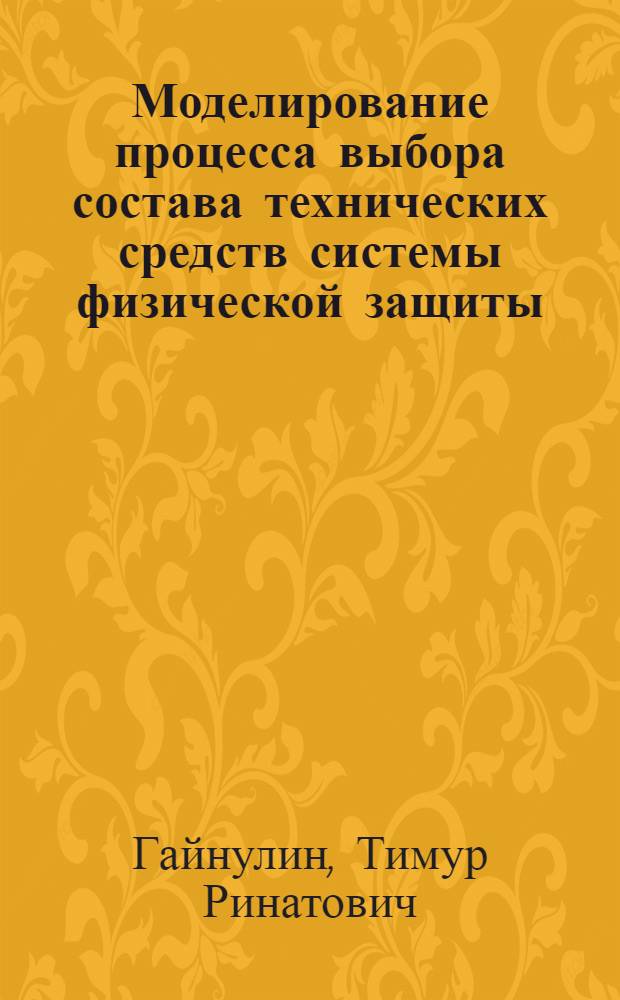 Моделирование процесса выбора состава технических средств системы физической защиты

Гайнулин, Тимур Ринатович